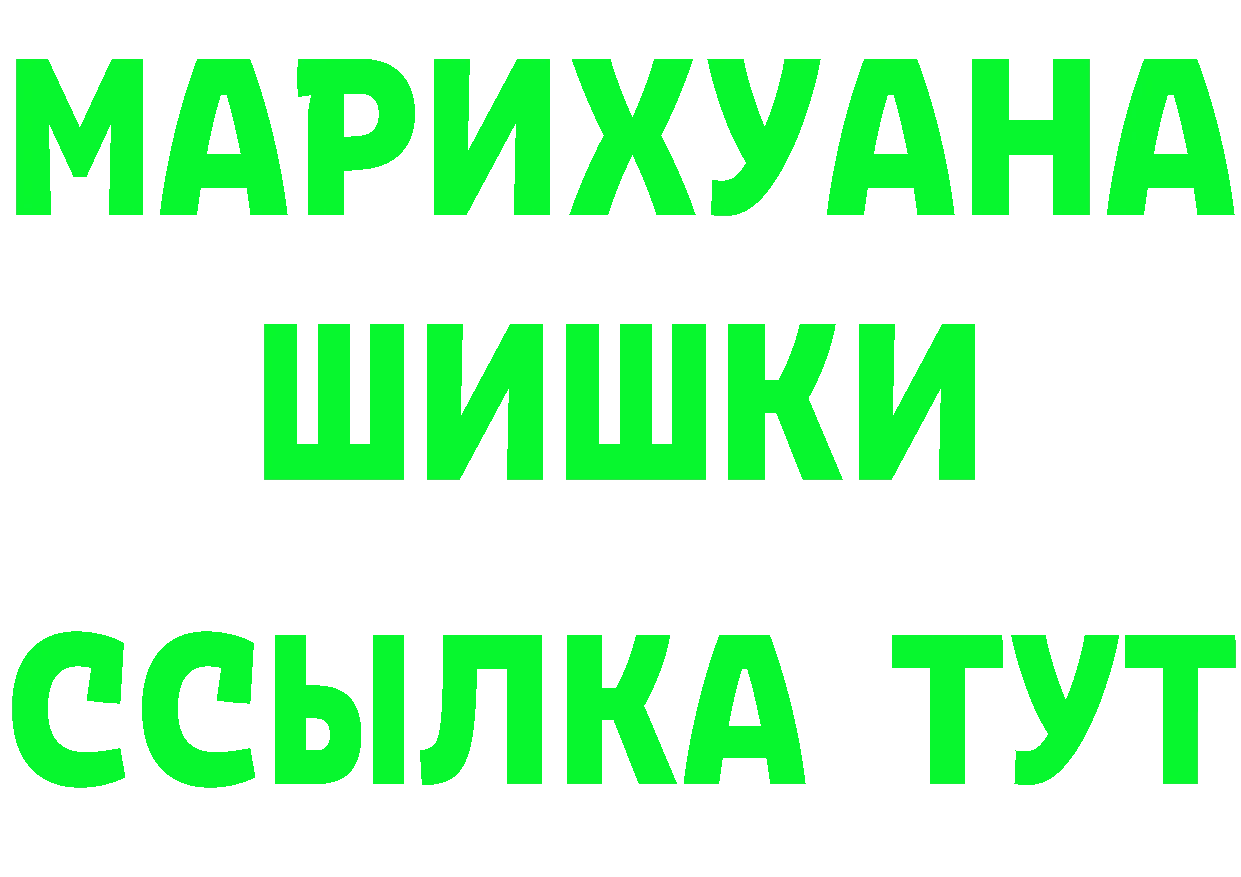 МАРИХУАНА
ШИШКИ
ССЫЛКА ТУТ